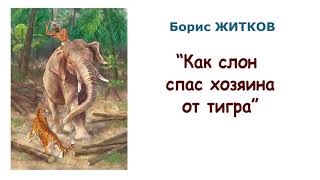 Борис ЖИТКОВ

“Как слон спас хозяина от тигра”